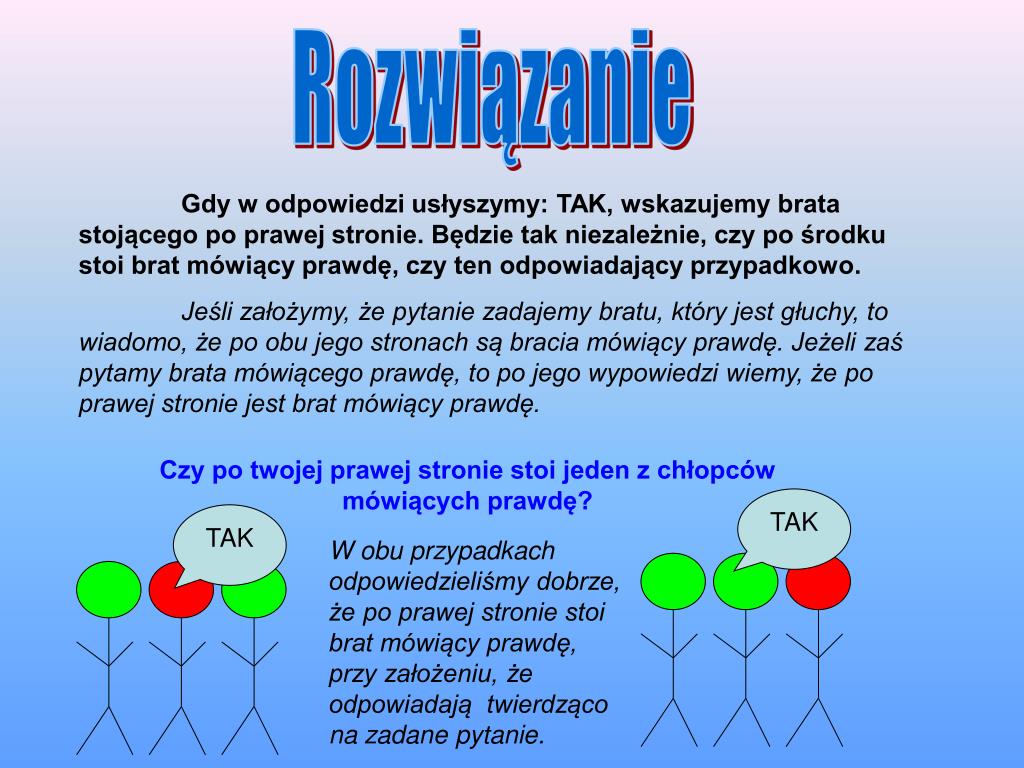 Rozwiązanie

Gdy w odpowiedzi usłyszymy: TAK, wskazujemy brata stojącego po prawej stronie. Będzie tak niezależnie, czy po środku stoi brat mówiący prawdę, czy ten odpowiadający przypadkowo.

Jeśli założymy, że pytanie zadajemy bratu, który jest głuchy, to wiadomo, że po obu jego stronach są bracia mówiący prawdę. Jeżeli zaś pytamy brata mówiącego prawdę, to po jego wypowiedzi wiemy, że po prawej stronie jest brat mówiący prawdę.

Czy po twojej prawej stronie stoi jeden z chłopców mówiących prawdę?

TAK

W obu przypadkach odpowiedzieliśmy dobrze, że po prawej stronie stoi brat mówiący prawdę, przy założeniu, że odpowiadają twierdząco na zadane pytanie.

TAK